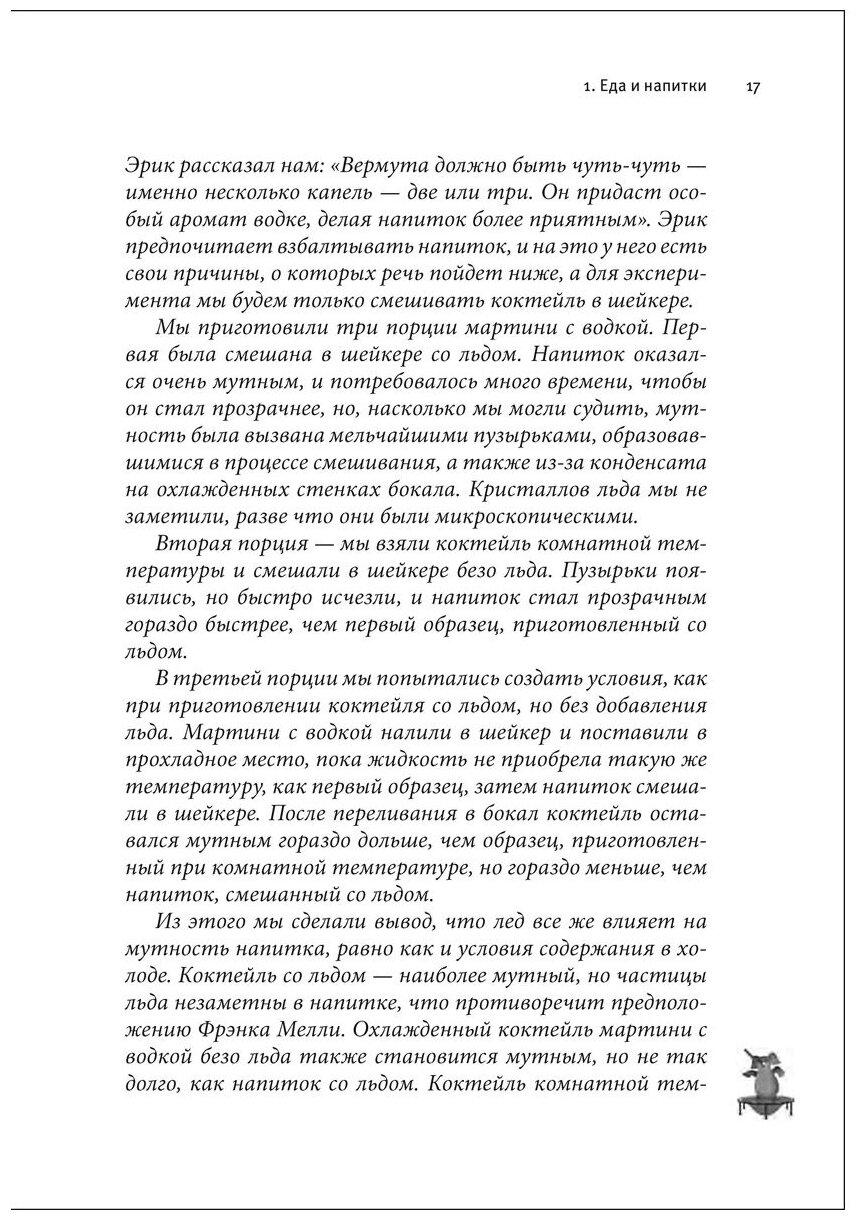 1. Еда и напитки 17

Эрик рассказал нам: «Вермута должно быть чуть-чуть — именно несколько капель — две или три. Он придаст особый аромат водке, делая напиток более приятным». Эрик предпочитает взбалтывать напиток, и на это у него есть свои причины, о которых речь пойдет ниже, а для эксперимента мы будем только смешивать коктейль в шейкере.

Мы приготовили три порции мартини с водкой. Первая была смешана в шейкере со льдом. Напиток оказался очень мутным, и потребовалось много времени, чтобы он стал прозрачнее, но, насколько мы могли судить, мутность была вызвана мельчайшими пузырьками, образовавшимися в процессе смешивания, а также из-за конденсата на охлажденных стенках бокала. Кристаллов льда мы не заметили, разве что они были микроскопическими.

Вторая порция — мы взяли коктейль комнатной температуры и смешали в шейкере безо льда. Пузырьки появились, но быстро исчезли, и напиток стал прозрачным гораздо быстрее, чем первый образец, приготовленный со льдом.

В третьей порции мы попытались создать условия, как при приготовлении коктейля со льдом, но без добавления льда. Мартини с водкой налили в шейкер и поставили в прохладное место, пока жидкость не приобрела такую же температуру, как первый образец, затем напиток смешали в шейкере. После переливания в бокал коктейль оставался мутным гораздо дольше, чем образец, приготовленный при комнатной температуре, но гораздо меньше, чем напиток, смешанный со льдом.

Из этого мы сделали вывод, что лед все же влияет на мутность напитка, равно как и условия содержания в холоде. Коктейль со льдом — наиболее мутный, но частицы льда незаметны в напитке, что противоречит предположению Фрэнка Мелли. Охлажденный коктейль мартини с водкой безо льда также становится мутным, но не так долго, как напиток со льдом. Коктейль комнатной тем-